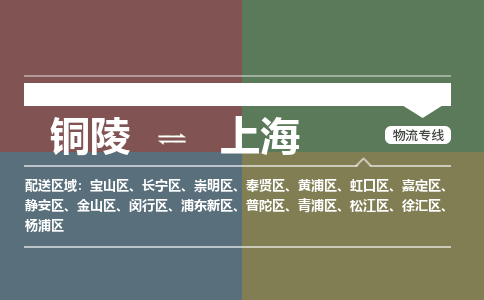 铜陵 ⇌ 上海

物流专线

配送区域：宝山区、长宁区、崇明区、奉贤区、黄浦区、虹口区、嘉定区、静安区、金山区、闵行区、浦东新区、普陀区、青浦区、松江区、徐汇区、杨浦区